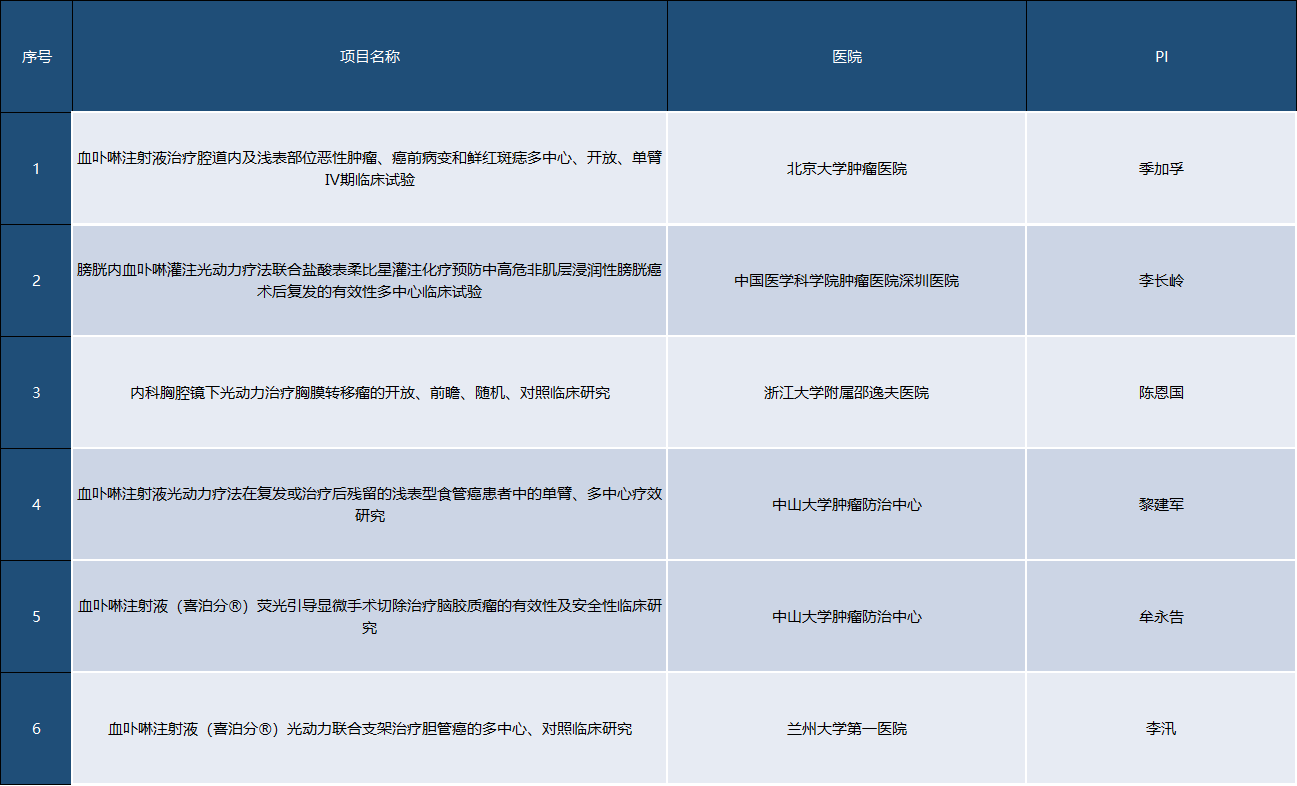 | 序号 | 项目名称 | 医院 | PI |
|---|---|---|---|
| 1 | 血卟啉注射液治疗腔道内及浅表部位恶性肿瘤、癌前病变和鲜红斑痣多中心、开放、单臂IV期临床试验 | 北京大学肿瘤医院 | 季加孚 |
| 2 | 膀胱内血卟啉灌注光动力疗法联合盐酸表柔比星灌注化疗预防中高危非肌层浸润性膀胱癌术后复发的有效性多中心临床试验 | 中国医学科学院肿瘤医院深圳医院 | 李长岭 |
| 3 | 内科胸腔镜下光动力治疗胸膜转移瘤的开放、前瞻、随机、对照临床研究 | 浙江大学附属邵逸夫医院 | 陈恩国 |
| 4 | 血卟啉注射液光动力疗法在复发或治疗后残留的浅表型食管癌患者中的单臂、多中心疗效研究 | 中山大学肿瘤防治中心 | 黎建军 |
| 5 | 血卟啉注射液（喜泊分®）荧光引导显微手术切除治疗脑胶质瘤的有效性及安全性临床研究 | 中山大学肿瘤防治中心 | 牟永告 |
| 6 | 血卟啉注射液（喜泊分®）光动力联合支架治疗胆管癌的多中心、对照临床研究 | 兰州大学第一医院 | 李汛 |